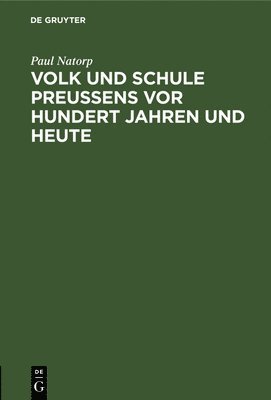 DE GRUYTER

Paul Natorp

VOLK UND SCHULE PREUSSENS VOR HUNDERT JAHREN UND HEUTE

DE
G